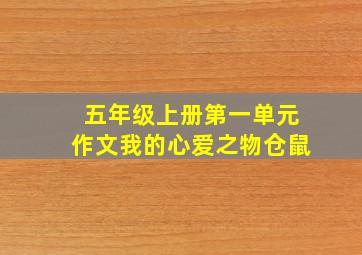 五年级上册第一单元
作文我的心爱之物仓鼠